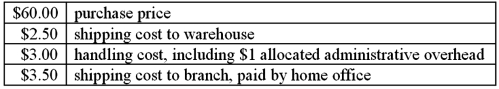 | | |
|---|---|
| \$60.00 | purchase price |
| \$2.50 | shipping cost to warehouse |
| \$3.00 | handling cost, including \$1 allocated administrative overhead |
| \$3.50 | shipping cost to branch, paid by home office |